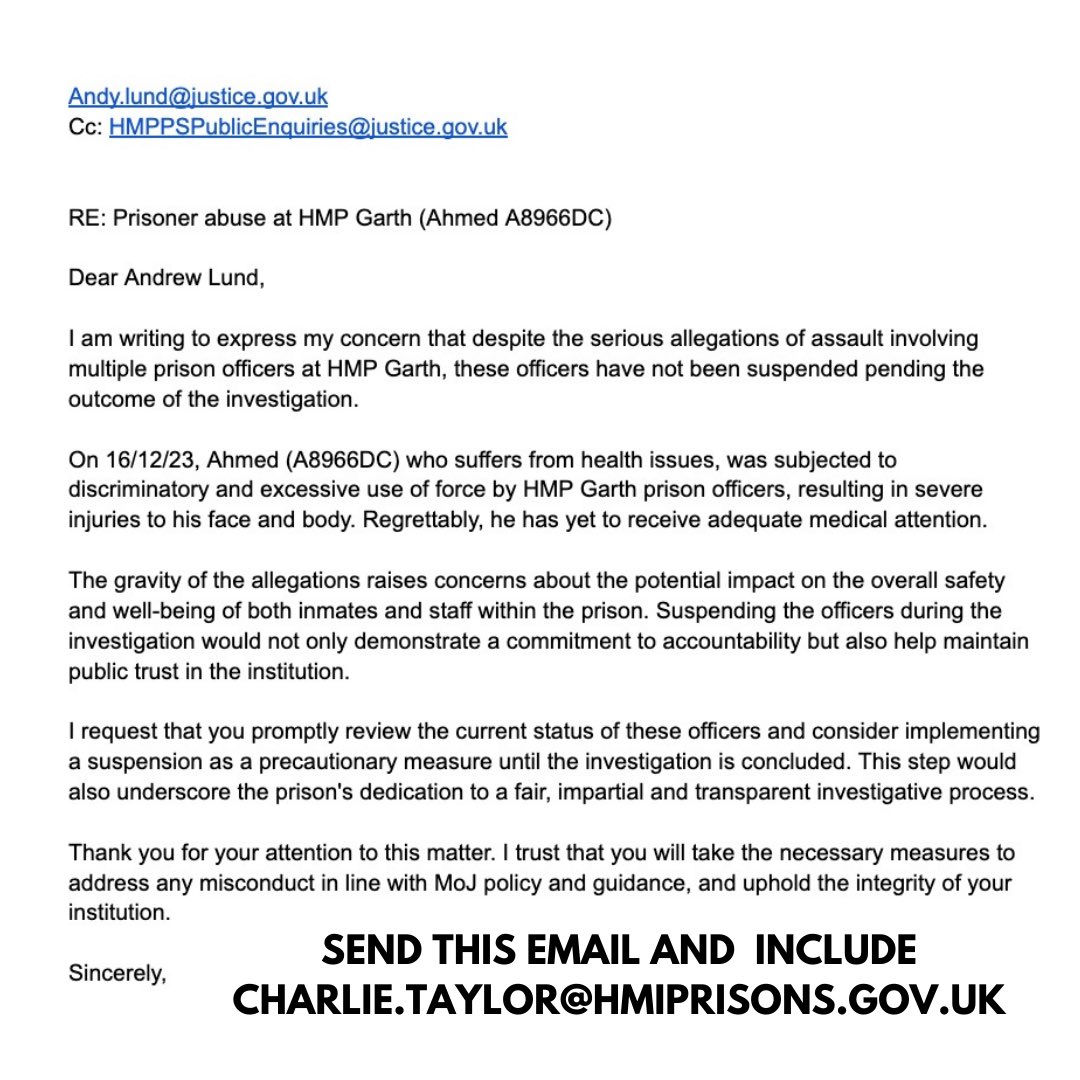 Andy.lund@justice.gov.uk
Cc: HMPPSPublicEnquiries@justice.gov.uk

RE: Prisoner abuse at HMP Garth (Ahmed A8966DC)

Dear Andrew Lund,

I am writing to express my concern that despite the serious allegations of assault involving multiple prison officers at HMP Garth, these officers have not been suspended pending the outcome of the investigation.

On 16/12/23, Ahmed (A8966DC) who suffers from health issues, was subjected to discriminatory and excessive use of force by HMP Garth prison officers, resulting in severe injuries to his face and body. Regrettably, he has yet to receive adequate medical attention.

The gravity of the allegations raises concerns about the potential impact on the overall safety and well-being of both inmates and staff within the prison. Suspending the officers during the investigation would not only demonstrate a commitment to accountability but also help maintain public trust in the institution.

I request that you promptly review the current status of these officers and consider implementing a suspension as a precautionary measure until the investigation is concluded. This step would also underscore the prison's dedication to a fair, impartial and transparent investigative process.

Thank you for your attention to this matter. I trust that you will take the necessary measures to address any misconduct in line with MoJ policy and guidance, and uphold the integrity of your institution.

Sincerely,

SEND THIS EMAIL AND INCLUDE CHARLIE.TAYLOR@HMIPRISONS.GOV.UK